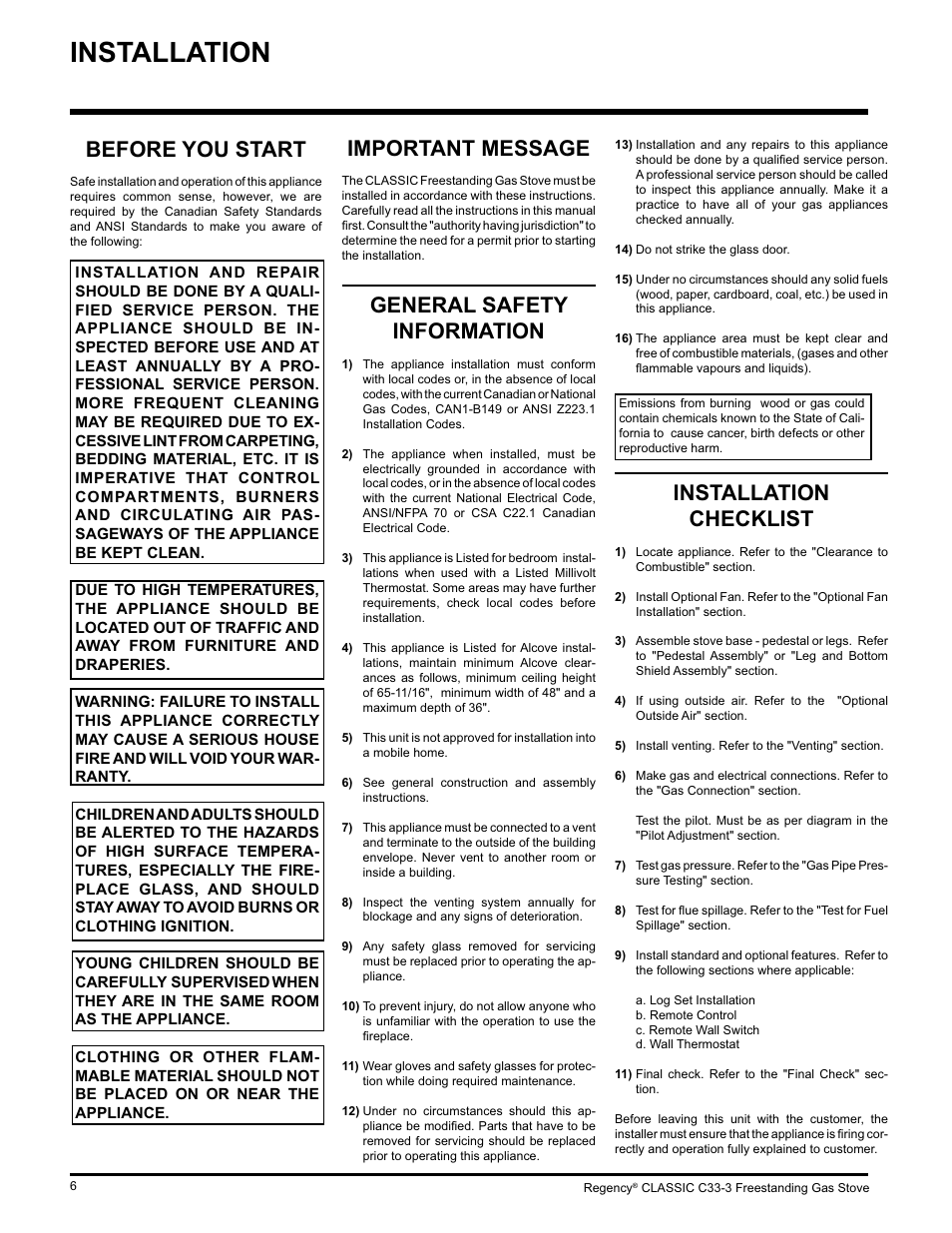 INSTALLATION

BEFORE YOU START

Safe installation and operation of this appliance requires common sense, however, we are required by the Canadian Safety Standards and ANSI Standards to make you aware of the following:

INSTALLATION AND REPAIR SHOULD BE DONE BY A QUALIFIED SERVICE PERSON. THE APPLIANCE SHOULD BE INSPECTED BEFORE USE AND AT LEAST ANNUALLY BY A PROFESSIONAL SERVICE PERSON. MORE FREQUENT CLEANING MAY BE REQUIRED DUE TO EXCESSIVE LINT FROM CARPETING, BEDDING MATERIAL, ETC. IT IS IMPERATIVE THAT CONTROL COMPARTMENTS, BURNERS AND CIRCULATING AIR PASSAGEWAYS OF THE APPLIANCE BE KEPT CLEAN.

DUE TO HIGH TEMPERATURES, THE APPLIANCE SHOULD BE LOCATED OUT OF TRAFFIC AND AWAY FROM FURNITURE AND DRAPERIES.

WARNING: FAILURE TO INSTALL THIS APPLIANCE CORRECTLY MAY CAUSE A SERIOUS HOUSE FIRE AND WILL VOID YOUR WARRANTY.

CHILDREN AND ADULTS SHOULD BE ALERTED TO THE HAZARDS OF HIGH SURFACE TEMPERATURES, ESPECIALLY THE FIREPLACE GLASS, AND SHOULD STAY AWAY TO AVOID BURNS OR CLOTHING IGNITION.

YOUNG CHILDREN SHOULD BE CAREFULLY SUPERVISED WHEN THEY ARE IN THE SAME ROOM AS THE APPLIANCE.

CLOTHING OR OTHER FLAMMABLE MATERIAL SHOULD NOT BE PLACED ON OR NEAR THE APPLIANCE.

IMPORTANT MESSAGE

The CLASSIC Freestanding Gas Stove must be installed in accordance with these instructions. Carefully read all the instructions in this manual first. Consult the "authority having jurisdiction" to determine the need for a permit prior to starting the installation.

GENERAL SAFETY INFORMATION

1) The appliance installation must conform with local codes or, in the absence of local codes, with the current Canadian or National Gas Codes, CAN1-B149 or ANSI Z223.1 Installation Codes.

2) The appliance when installed, must be electrically grounded in accordance with local codes, or in the absence of local codes with the current National Electrical Code, ANSI/NFPA 70 or CSA C22.1 Canadian Electrical Code.

3) This appliance is Listed for bedroom installations when used with a Listed Millivolt Thermostat. Some areas may have further requirements, check local codes before installation.

4) This appliance is Listed for Alcove installations, maintain minimum Alcove clearances as follows, minimum ceiling height of 65-11/16", minimum width of 48" and a maximum depth of 36".

5) This unit is not approved for installation into a mobile home.

6) See general construction and assembly instructions.

7) This appliance must be connected to a vent and terminate to the outside of the building envelope. Never vent to another room or inside a building.

8) Inspect the venting system annually for blockage and any signs of deterioration.

9) Any safety glass removed for servicing must be replaced prior to operating the appliance.

10) To prevent injury, do not allow anyone who is unfamiliar with the operation to use the fireplace.

11) Wear gloves and safety glasses for protection while doing required maintenance.

12) Under no circumstances should this appliance be modified. Parts that have to be removed for servicing should be replaced prior to operating this appliance.

13) Installation and any repairs to this appliance should be done by a qualified service person. A professional service person should be called to inspect this appliance annually. Make it a practice to have all of your gas appliances checked annually.

14) Do not strike the glass door.

15) Under no circumstances should any solid fuels (wood, paper, cardboard, coal, etc.) be used in this appliance.

16) The appliance area must be kept clear and free of combustible materials, (gases and other flammable vapours and liquids).

Emissions from burning wood or gas could contain chemicals known to the State of California to cause cancer, birth defects or other reproductive harm.

INSTALLATION CHECKLIST

1) Locate appliance. Refer to the "Clearance to Combustible" section.

2) Install Optional Fan. Refer to the "Optional Fan Installation" section.

3) Assemble stove base - pedestal or legs. Refer to "Pedestal Assembly" or "Leg and Bottom Shield Assembly" section.

4) If using outside air. Refer to the "Optional Outside Air" section.

5) Install venting. Refer to the "Venting" section.

6) Make gas and electrical connections. Refer to the "Gas Connection" section.

Test the pilot. Must be as per diagram in the "Pilot Adjustment" section.

7) Test gas pressure. Refer to the "Gas Pipe Pressure Testing" section.

8) Test for flue spillage. Refer to the "Test for Fuel Spillage" section.

9) Install standard and optional features. Refer to the following sections where applicable:

a. Log Set Installation
b. Remote Control
c. Remote Wall Switch
d. Wall Thermostat

11) Final check. Refer to the "Final Check" section.

Before leaving this unit with the customer, the installer must ensure that the appliance is firing correctly and operation fully explained to customer.

6

Regency® CLASSIC C33-3 Freestanding Gas Stove